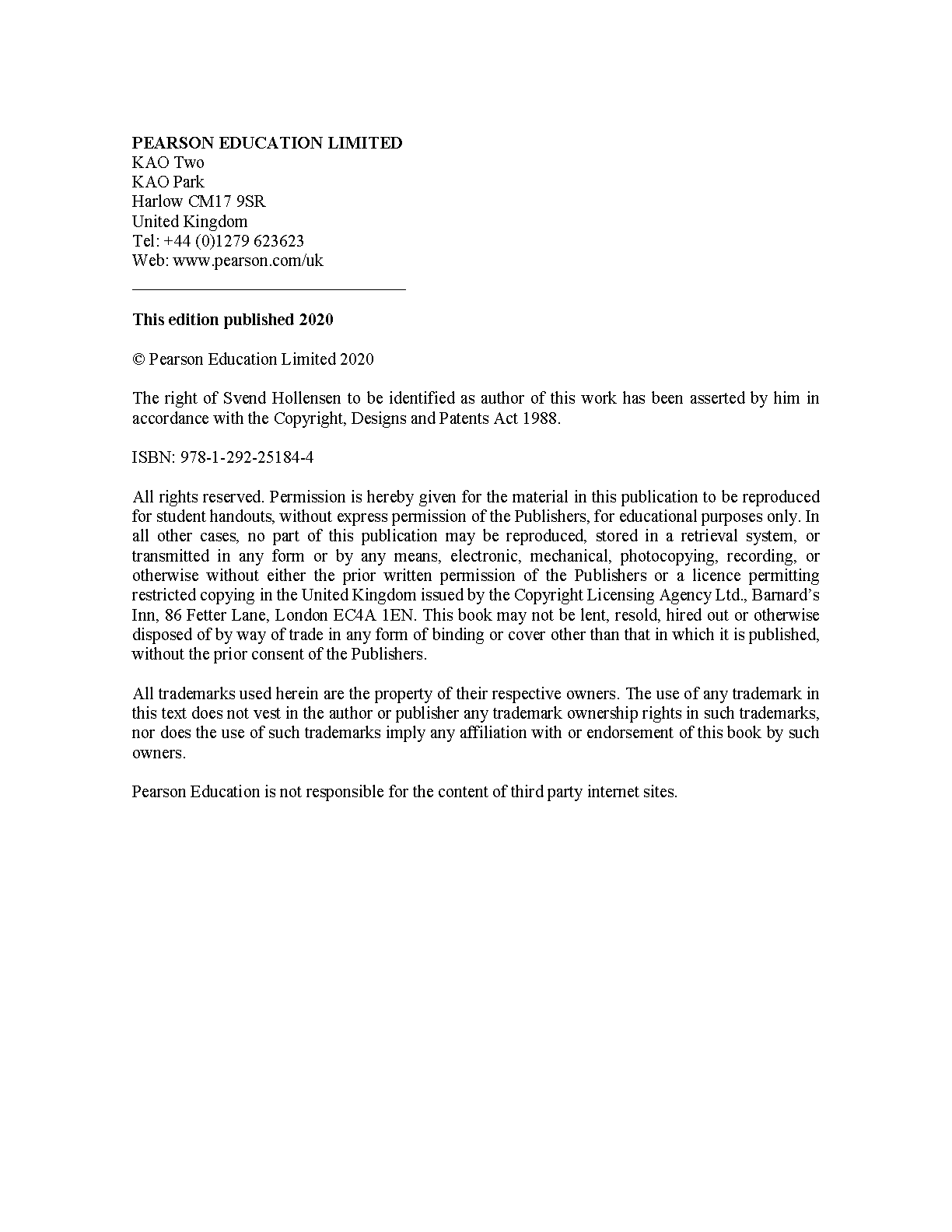 PEARSON EDUCATION LIMITED
KAO Two
KAO Park
Harlow CM17 9SR
United Kingdom
Tel: +44 (0)1279 623623
Web: www.pearson.com/uk

This edition published 2020

© Pearson Education Limited 2020

The right of Svend Hollensen to be identified as author of this work has been asserted by him in accordance with the Copyright, Designs and Patents Act 1988.

ISBN: 978-1-292-25184-4

All rights reserved. Permission is hereby given for the material in this publication to be reproduced for student handouts, without express permission of the Publishers, for educational purposes only. In all other cases, no part of this publication may be reproduced, stored in a retrieval system, or transmitted in any form or by any means, electronic, mechanical, photocopying, recording, or otherwise without either the prior written permission of the Publishers or a licence permitting restricted copying in the United Kingdom issued by the Copyright Licensing Agency Ltd., Barnard's Inn, 86 Fetter Lane, London EC4A 1EN. This book may not be lent, resold, hired out or otherwise disposed of by way of trade in any form of binding or cover other than that in which it is published, without the prior consent of the Publishers.

All trademarks used herein are the property of their respective owners. The use of any trademark in this text does not vest in the author or publisher any trademark ownership rights in such trademarks, nor does the use of such trademarks imply any affiliation with or endorsement of this book by such owners.

Pearson Education is not responsible for the content of third party internet sites.